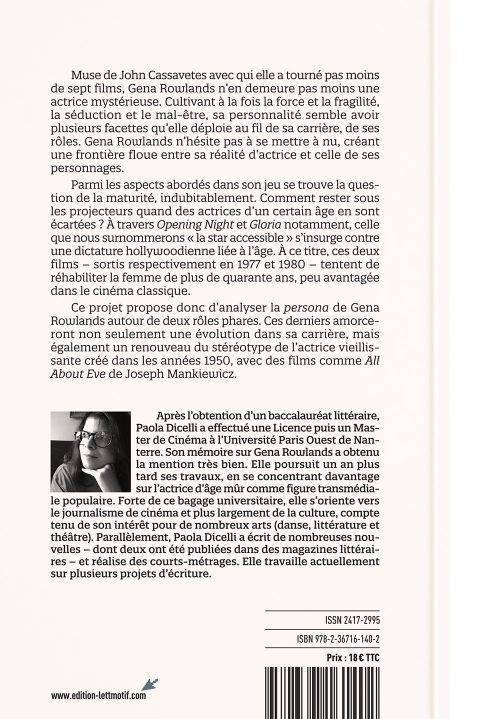 Muse de John Cassavetes avec qui elle a tourné pas moins de sept films, Gena Rowlands n'en demeure pas moins une actrice mystérieuse. Cultivant à la fois la force et la fragilité, la séduction et le mal-être, sa personnalité semble avoir plusieurs facettes qu'elle déploie au fil de sa carrière, de ses rôles. Gena Rowlands n'hésite pas à se mettre à nu, créant une frontière floue entre sa réalité d'actrice et celle de ses personnages.

Parmi les aspects abordés dans son jeu se trouve la question de la maturité, indubitablement. Comment rester sous les projecteurs quand des actrices d'un certain âge en sont écartées ? À travers Opening Night et Gloria notamment, celle que nous surnommerons « la star accessible » s'insurge contre une dictature hollywoodienne liée à l'âge. À ce titre, ces deux films – sortis respectivement en 1977 et 1980 – tentent de réhabiliter la femme de plus de quarante ans, peu avantagée dans le cinéma classique.

Ce projet propose donc d'analyser la persona de Gena Rowlands autour de deux rôles phares. Ces derniers amorceront non seulement une évolution dans sa carrière, mais également un renouveau du stéréotype de l'actrice vieillissante créé dans les années 1950, avec des films comme All About Eve de Joseph Mankiewicz.

Après l'obtention d'un baccalauréat littéraire, Paola Dicelli a effectué une Licence puis un Master de Cinéma à l'Université Paris Ouest de Nanterre. Son mémoire sur Gena Rowlands a obtenu la mention très bien. Elle poursuit un an plus tard ses travaux, en se concentrant davantage sur l'actrice d'âge mûr comme figure transmédiale populaire. Forte de ce bagage universitaire, elle s'oriente vers le journalisme de cinéma et plus largement de la culture, compte tenu de son intérêt pour de nombreux arts (danse, littérature et théâtre). Parallèlement, Paola Dicelli a écrit de nombreuses nouvelles – dont deux ont été publiées dans des magazines littéraires – et réalise des courts-métrages. Elle travaille actuellement sur plusieurs projets d'écriture.

ISSN 2417-2995
ISBN 978-2-36716-140-2
Prix : 18 € TTC

www.edition-lettmotif.com